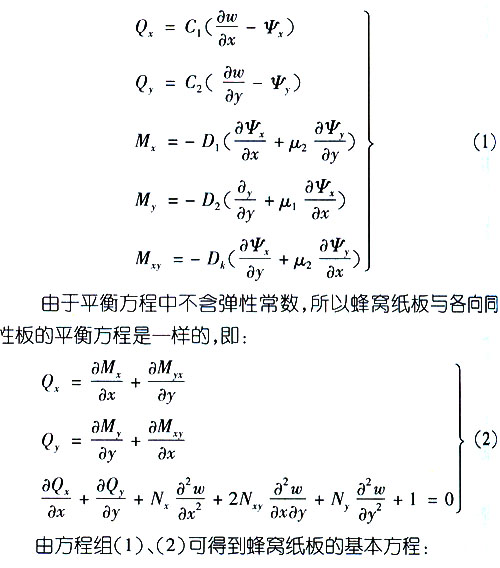 $Q_x = C_1(\frac{\partial w}{\partial x} - \Psi_x)$

$Q_y = C_2(\frac{\partial w}{\partial y} - \Psi_y)$

$M_x = -D_1(\frac{\partial \Psi_x}{\partial x} + \mu_2 \frac{\partial \Psi_y}{\partial y})$ (1)

$M_y = -D_2(\frac{\partial_y}{\partial y} + \mu_1 \frac{\partial \Psi_x}{\partial x})$

$M_{xy} = -D_k(\frac{\partial \Psi_x}{\partial y} + \mu_2 \frac{\partial \Psi_y}{\partial x})$

由于平衡方程中不含弹性常数,所以蜂窝纸板与各向同性板的平衡方程是一样的,即:

$Q_x = \frac{\partial M_x}{\partial x} + \frac{\partial M_{yx}}{\partial y}$

$Q_y = \frac{\partial M_y}{\partial y} + \frac{\partial M_{xy}}{\partial x}$ (2)

$\frac{\partial Q_x}{\partial x} + \frac{\partial Q_y}{\partial y} + N_x \frac{\partial^2 w}{\partial x^2} + 2N_{xy} \frac{\partial^2 w}{\partial x \partial y} + N_y \frac{\partial^2 w}{\partial y^2} + 1 = 0$

由方程组(1)、(2)可得到蜂窝纸板的基本方程: